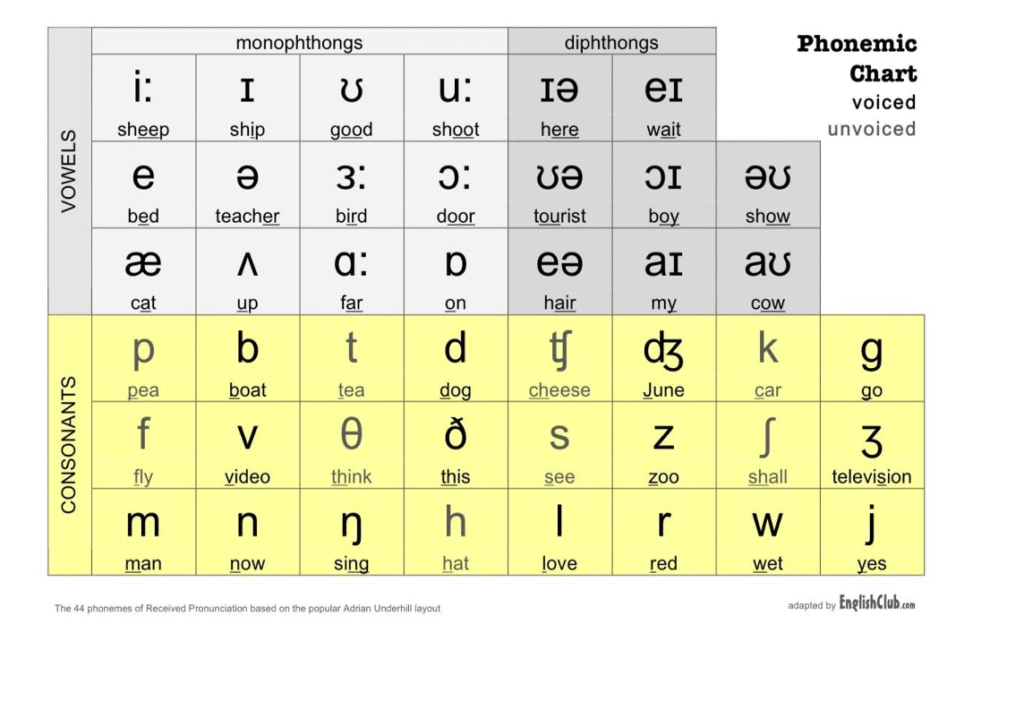 Phonemic Chart
voiced
unvoiced

VOWELS

| monophthongs | | | | diphthongs | | |
|---|---|---|---|---|---|---|
| iː sheep | ɪ ship | ʊ good | uː shoot | ɪə here | eɪ wait | |
| e bed | ə teacher | ɜː bird | ɔː door | ʊə tourist | ɔɪ boy | əʊ show |
| æ cat | ʌ up | ɑː far | ɒ on | eə hair | aɪ my | aʊ cow |

CONSONANTS

| | | | | | | | |
|---|---|---|---|---|---|---|---|
| p pea | b boat | t tea | d dog | tʃ cheese | dʒ June | k car | g go |
| f fly | v video | θ think | ð this | s see | z zoo | ʃ shall | ʒ television |
| m man | n now | ŋ sing | h hat | l love | r red | w wet | j yes |

The 44 phonemes of Received Pronunciation based on the popular Adrian Underhill layout

adapted by EnglishClub.com